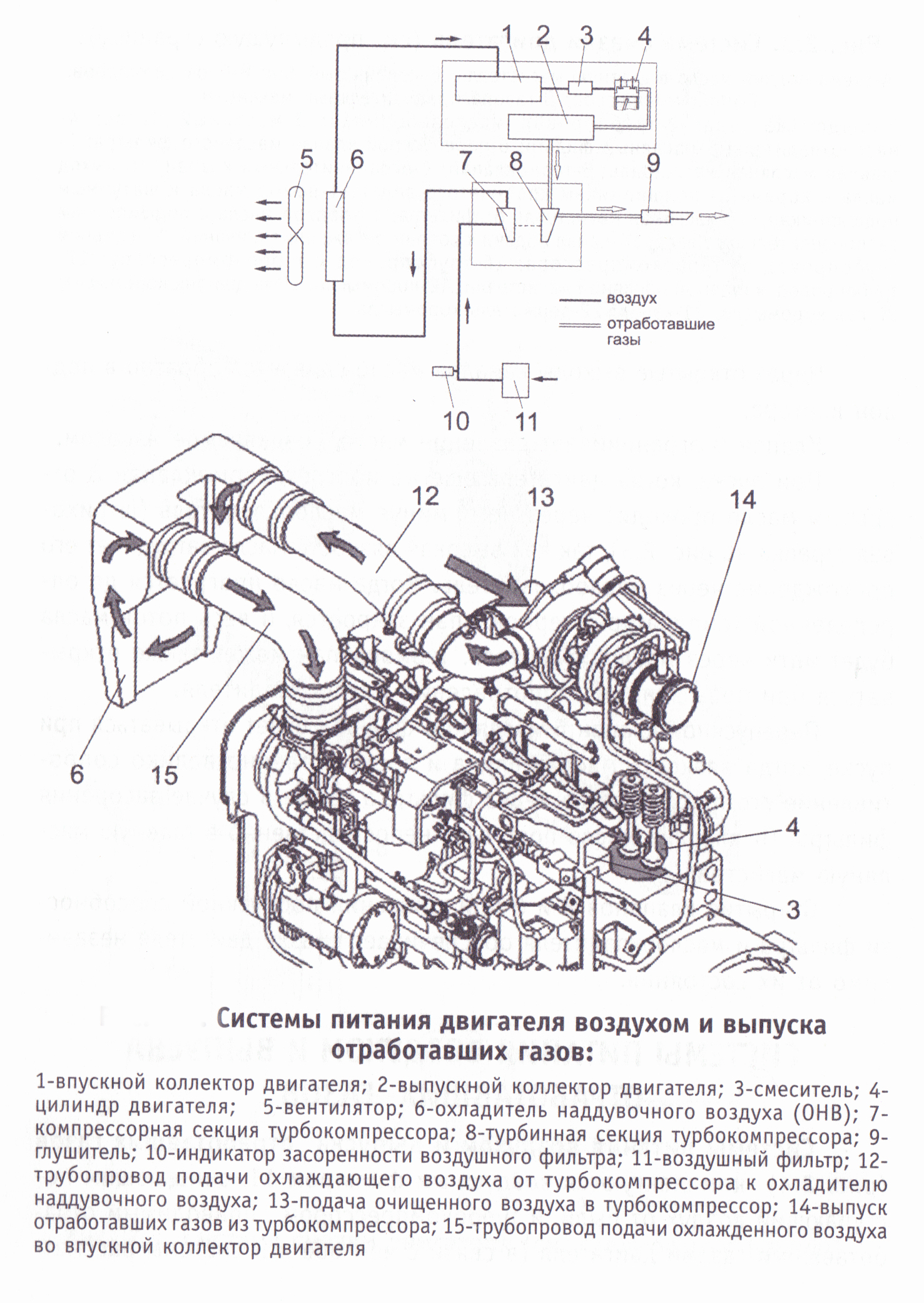 1 2 3 4

5 6 7 8 9

воздух
отработавшие газы

10 11

12 13 14

6 15

4

3

Системы питания двигателя воздухом и выпуска отработавших газов:

1-впускной коллектор двигателя; 2-выпускной коллектор двигателя; 3-смеситель; 4-цилиндр двигателя; 5-вентилятор; 6-охладитель наддувочного воздуха (ОНВ); 7-компрессорная секция турбокомпрессора; 8-турбинная секция турбокомпрессора; 9-глушитель; 10-индикатор засоренности воздушного фильтра; 11-воздушный фильтр; 12-трубопровод подачи охлаждающего воздуха от турбокомпрессора к охладителю наддувочного воздуха; 13-подача очищенного воздуха в турбокомпрессор; 14-выпуск отработавших газов из турбокомпрессора; 15-трубопровод подачи охлажденного воздуха во впускной коллектор двигателя